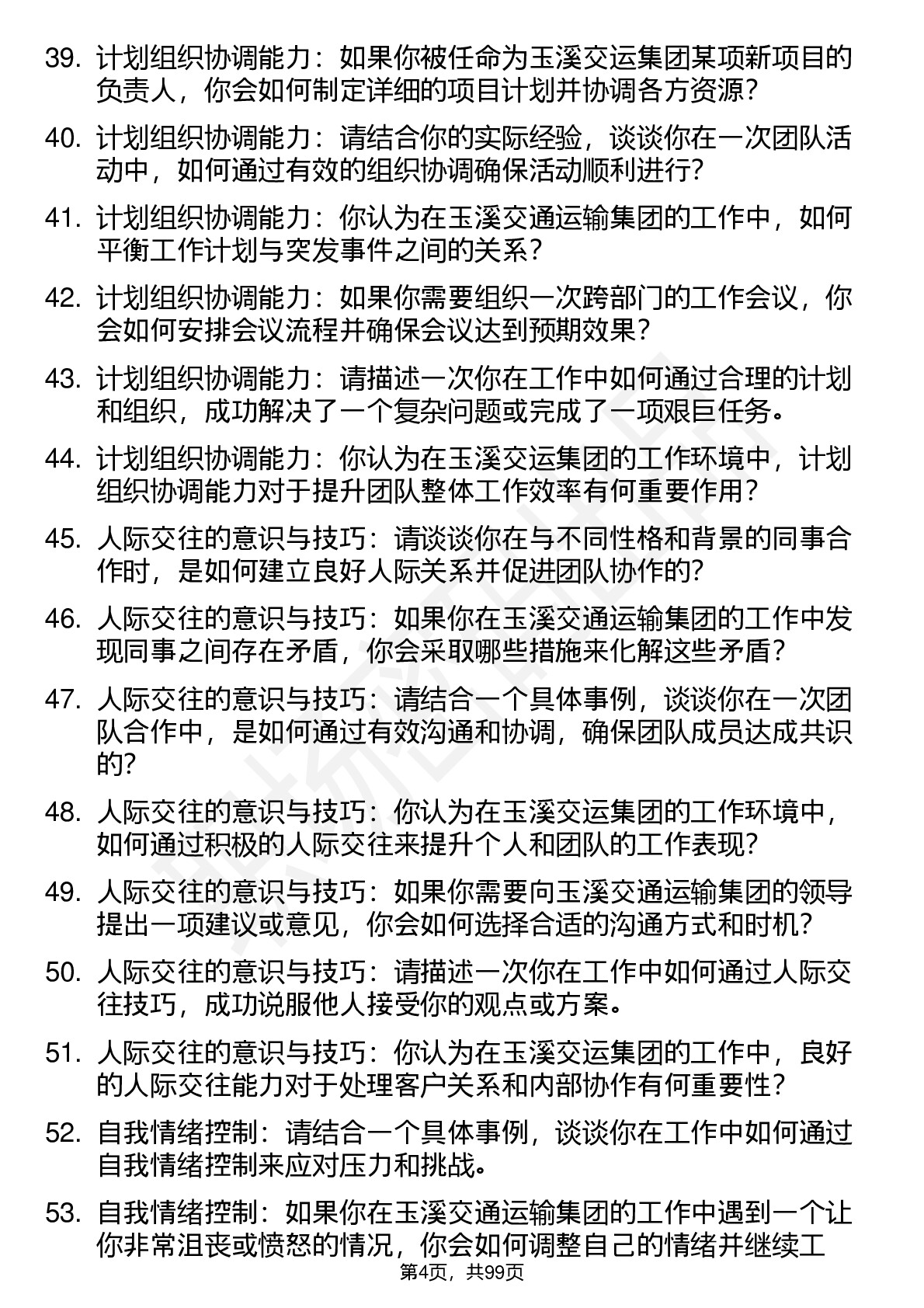 39. 计划组织协调能力：如果你被任命为玉溪交运集团某项新项目的负责人，你会如何制定详细的项目计划并协调各方资源？

40. 计划组织协调能力：请结合你的实际经验，谈谈你在一次团队活动中，如何通过有效的组织协调确保活动顺利进行？

41. 计划组织协调能力：你认为在玉溪交通运输集团的工作中，如何平衡工作计划与突发事件之间的关系？

42. 计划组织协调能力：如果你需要组织一次跨部门的工作会议，你会如何安排会议流程并确保会议达到预期效果？

43. 计划组织协调能力：请描述一次你在工作中如何通过合理的计划和组织，成功解决了一个复杂问题或完成了一项艰巨任务。

44. 计划组织协调能力：你认为在玉溪交运集团的工作环境中，计划组织协调能力对于提升团队整体工作效率有何重要作用？

45. 人际交往的意识与技巧：请谈谈你在与不同性格和背景的同事合作时，是如何建立良好人际关系并促进团队协作的？

46. 人际交往的意识与技巧：如果你在玉溪交通运输集团的工作中发现同事之间存在矛盾，你会采取哪些措施来化解这些矛盾？

47. 人际交往的意识与技巧：请结合一个具体事例，谈谈你在一次团队合作中，是如何通过有效沟通和协调，确保团队成员达成共识的？

48. 人际交往的意识与技巧：你认为在玉溪交运集团的工作环境中，如何通过积极的人际交往来提升个人和团队的工作表现？

49. 人际交往的意识与技巧：如果你需要向玉溪交通运输集团的领导提出一项建议或意见，你会如何选择合适的沟通方式和时机？

50. 人际交往的意识与技巧：请描述一次你在工作中如何通过人际交往技巧，成功说服他人接受你的观点或方案。

51. 人际交往的意识与技巧：你认为在玉溪交运集团的工作中，良好的人际交往能力对于处理客户关系和内部协作有何重要性？

52. 自我情绪控制：请结合一个具体事例，谈谈你在工作中如何通过自我情绪控制来应对压力和挑战。

53. 自我情绪控制：如果你在玉溪交通运输集团的工作中遇到一个让你非常沮丧或愤怒的情况，你会如何调整自己的情绪并继续工

第4页，共99页